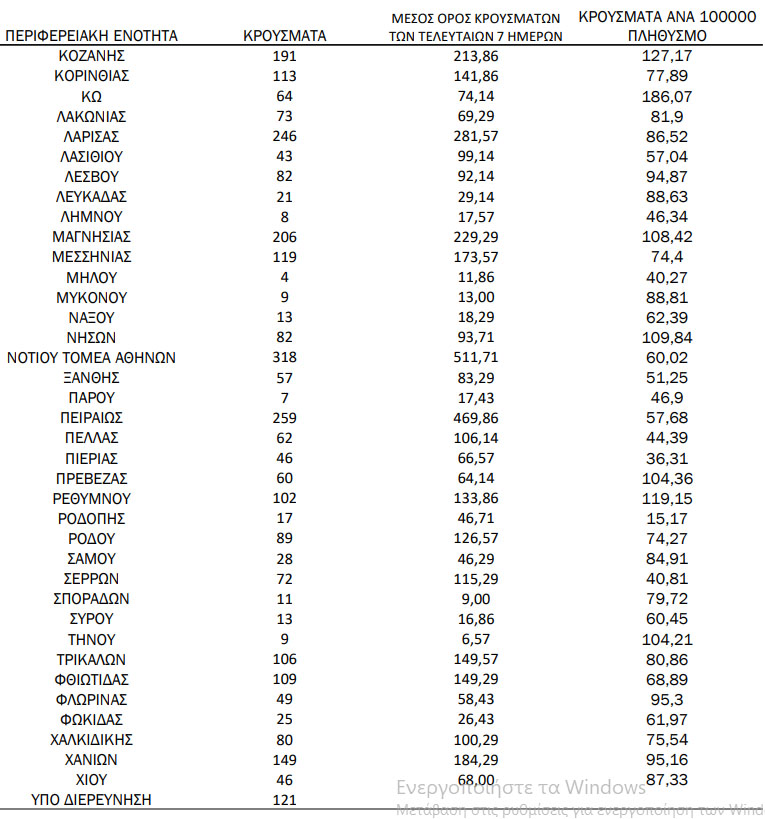 | ΠΕΡΙΦΕΡΕΙΑΚΗ ΕΝΟΤΗΤΑ | ΚΡΟΥΣΜΑΤΑ | ΜΕΣΟΣ ΟΡΟΣ ΚΡΟΥΣΜΑΤΩΝ ΤΩΝ ΤΕΛΕΥΤΑΙΩΝ 7 ΗΜΕΡΩΝ | ΚΡΟΥΣΜΑΤΑ ΑΝΑ 100000 ΠΛΗΘΥΣΜΟ |
|---|---|---|---|
| ΚΟΖΑΝΗΣ | 191 | 213,86 | 127,17 |
| ΚΟΡΙΝΘΙΑΣ | 113 | 141,86 | 77,89 |
| ΚΩ | 64 | 74,14 | 186,07 |
| ΛΑΚΩΝΙΑΣ | 73 | 69,29 | 81,9 |
| ΛΑΡΙΣΑΣ | 246 | 281,57 | 86,52 |
| ΛΑΣΙΘΙΟΥ | 43 | 99,14 | 57,04 |
| ΛΕΣΒΟΥ | 82 | 92,14 | 94,87 |
| ΛΕΥΚΑΔΑΣ | 21 | 29,14 | 88,63 |
| ΛΗΜΝΟΥ | 8 | 17,57 | 46,34 |
| ΜΑΓΝΗΣΙΑΣ | 206 | 229,29 | 108,42 |
| ΜΕΣΣΗΝΙΑΣ | 119 | 173,57 | 74,4 |
| ΜΗΛΟΥ | 4 | 11,86 | 40,27 |
| ΜΥΚΟΝΟΥ | 9 | 13,00 | 88,81 |
| ΝΑΞΟΥ | 13 | 18,29 | 62,39 |
| ΝΗΣΩΝ | 82 | 93,71 | 109,84 |
| ΝΟΤΙΟΥ ΤΟΜΕΑ ΑΘΗΝΩΝ | 318 | 511,71 | 60,02 |
| ΞΑΝΘΗΣ | 57 | 83,29 | 51,25 |
| ΠΑΡΟΥ | 7 | 17,43 | 46,9 |
| ΠΕΙΡΑΙΩΣ | 259 | 469,86 | 57,68 |
| ΠΕΛΛΑΣ | 62 | 106,14 | 44,39 |
| ΠΙΕΡΙΑΣ | 46 | 66,57 | 36,31 |
| ΠΡΕΒΕΖΑΣ | 60 | 64,14 | 104,36 |
| ΡΕΘΥΜΝΟΥ | 102 | 133,86 | 119,15 |
| ΡΟΔΟΠΗΣ | 17 | 46,71 | 15,17 |
| ΡΟΔΟΥ | 89 | 126,57 | 74,27 |
| ΣΑΜΟΥ | 28 | 46,29 | 84,91 |
| ΣΕΡΡΩΝ | 72 | 115,29 | 40,81 |
| ΣΠΟΡΑΔΩΝ | 11 | 9,00 | 79,72 |
| ΣΥΡΟΥ | 13 | 16,86 | 60,45 |
| ΤΗΝΟΥ | 9 | 6,57 | 104,21 |
| ΤΡΙΚΑΛΩΝ | 106 | 149,57 | 80,86 |
| ΦΘΙΩΤΙΔΑΣ | 109 | 149,29 | 68,89 |
| ΦΛΩΡΙΝΑΣ | 49 | 58,43 | 95,3 |
| ΦΩΚΙΔΑΣ | 25 | 26,43 | 61,97 |
| ΧΑΛΚΙΔΙΚΗΣ | 80 | 100,29 | 75,54 |
| ΧΑΝΙΩΝ | 149 | 184,29 | 95,16 |
| ΧΙΟΥ | 46 | 68,00 | 87,33 |
| ΥΠΟ ΔΙΕΡΕΥΝΗΣΗ | 121 | | |

Ενεργοποιήστε τα Windows
Μετάβαση στις ρυθμίσεις για ενεργοποίηση των Wind